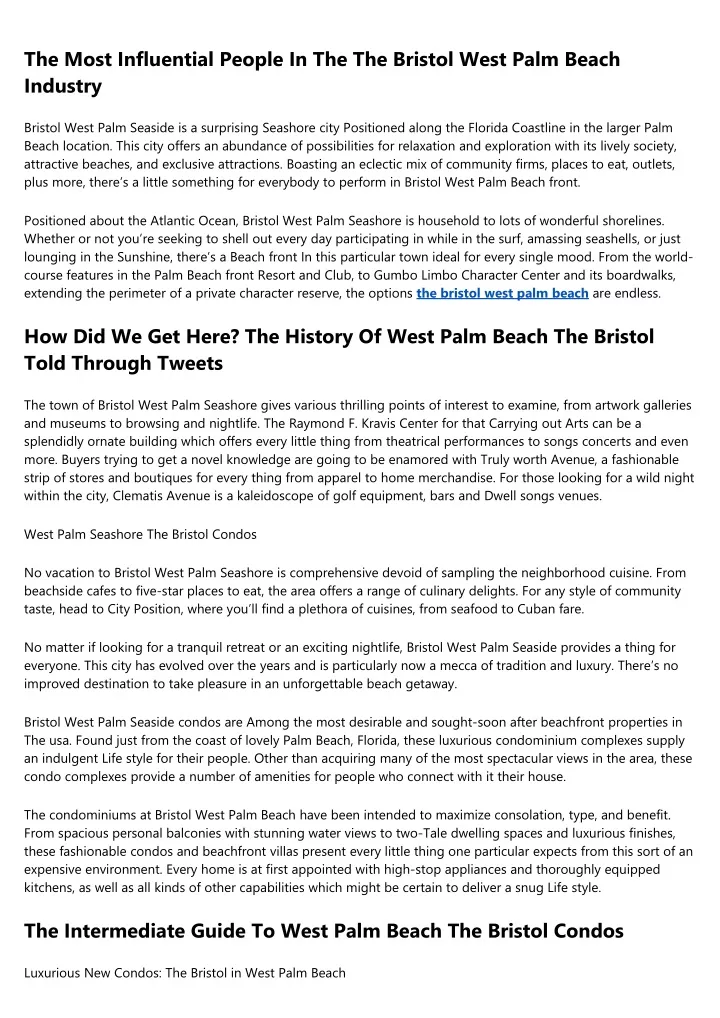 The Most Influential People In The The Bristol West Palm Beach Industry

Bristol West Palm Seaside is a surprising Seashore city Positioned along the Florida Coastline in the larger Palm Beach location. This city offers an abundance of possibilities for relaxation and exploration with its lively society, attractive beaches, and exclusive attractions. Boasting an eclectic mix of community firms, places to eat, outlets, plus more, there's a little something for everybody to perform in Bristol West Palm Beach front.

Positioned about the Atlantic Ocean, Bristol West Palm Seashore is household to lots of wonderful shorelines. Whether or not you're seeking to shell out every day participating in while in the surf, amassing seashells, or just lounging in the Sunshine, there's a Beach front In this particular town ideal for every single mood. From the world-course features in the Palm Beach front Resort and Club, to Gumbo Limbo Character Center and its boardwalks, extending the perimeter of a private character reserve, the options the bristol west palm beach are endless.

How Did We Get Here? The History Of West Palm Beach The Bristol Told Through Tweets

The town of Bristol West Palm Seashore gives various thrilling points of interest to examine, from artwork galleries and museums to browsing and nightlife. The Raymond F. Kravis Center for that Carrying out Arts can be a splendidly ornate building which offers every little thing from theatrical performances to songs concerts and even more. Buyers trying to get a novel knowledge are going to be enamored with Truly worth Avenue, a fashionable strip of stores and boutiques for every thing from apparel to home merchandise. For those looking for a wild night within the city, Clematis Avenue is a kaleidoscope of golf equipment, bars and Dwell songs venues.

West Palm Seashore The Bristol Condos

No vacation to Bristol West Palm Seashore is comprehensive devoid of sampling the neighborhood cuisine. From beachside cafes to five-star places to eat, the area offers a range of culinary delights. For any style of community taste, head to City Position, where you'll find a plethora of cuisines, from seafood to Cuban fare.

No matter if looking for a tranquil retreat or an exciting nightlife, Bristol West Palm Seaside provides a thing for everyone. This city has evolved over the years and is particularly now a mecca of tradition and luxury. There's no improved destination to take pleasure in an unforgettable beach getaway.

Bristol West Palm Seaside condos are Among the most desirable and sought-soon after beachfront properties in The usa. Found just from the coast of lovely Palm Beach, Florida, these luxurious condominium complexes supply an indulgent Life style for their people. Other than acquiring many of the most spectacular views in the area, these condo complexes provide a number of amenities for people who connect with it their house.

The condominiums at Bristol West Palm Beach have been intended to maximize consolation, type, and benefit. From spacious personal balconies with stunning water views to two-Tale dwelling spaces and luxurious finishes, these fashionable condos and beachfront villas present every little thing one particular expects from this sort of an expensive environment. Every home is at first appointed with high-stop appliances and thoroughly equipped kitchens, as well as all kinds of other capabilities which might be certain to deliver a snug Life style.

The Intermediate Guide To West Palm Beach The Bristol Condos

Luxurious New Condos: The Bristol in West Palm Beach